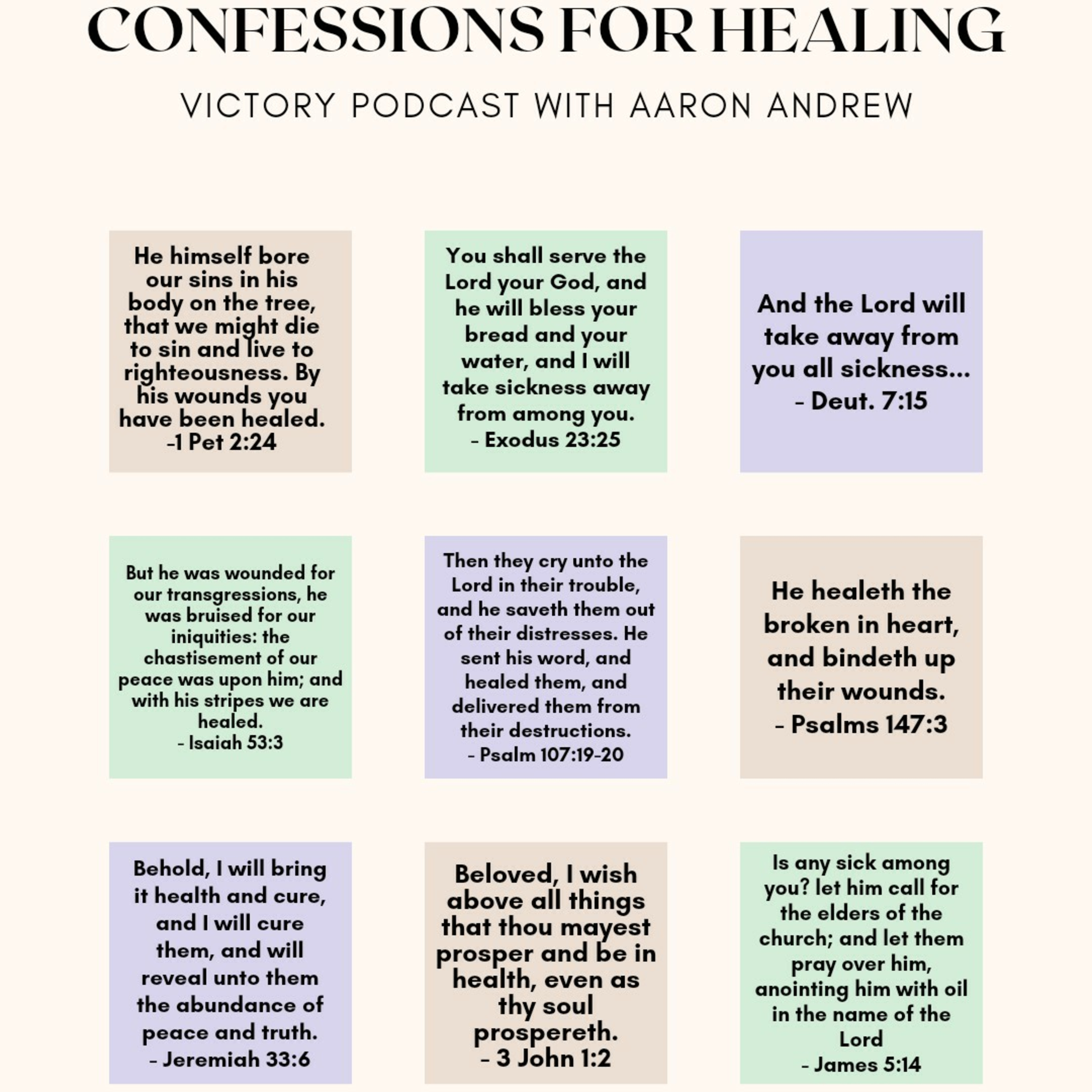 CONFESSIONS FOR HEALING

VICTORY PODCAST WITH AARON ANDREW

He himself bore our sins in his body on the tree, that we might die to sin and live to righteousness. By his wounds you have been healed.
-1 Pet 2:24

You shall serve the Lord your God, and he will bless your bread and your water, and I will take sickness away from among you.
- Exodus 23:25

And the Lord will take away from you all sickness...
- Deut. 7:15

But he was wounded for our transgressions, he was bruised for our iniquities: the chastisement of our peace was upon him; and with his stripes we are healed.
- Isaiah 53:3

Then they cry unto the Lord in their trouble, and he saveth them out of their distresses. He sent his word, and healed them, and delivered them from their destructions.
- Psalm 107:19-20

He healeth the broken in heart, and bindeth up their wounds.
- Psalms 147:3

Behold, I will bring it health and cure, and I will cure them, and will reveal unto them the abundance of peace and truth.
- Jeremiah 33:6

Beloved, I wish above all things that thou mayest prosper and be in health, even as thy soul prospereth.
- 3 John 1:2

Is any sick among you? let him call for the elders of the church; and let them pray over him, anointing him with oil in the name of the Lord
- James 5:14